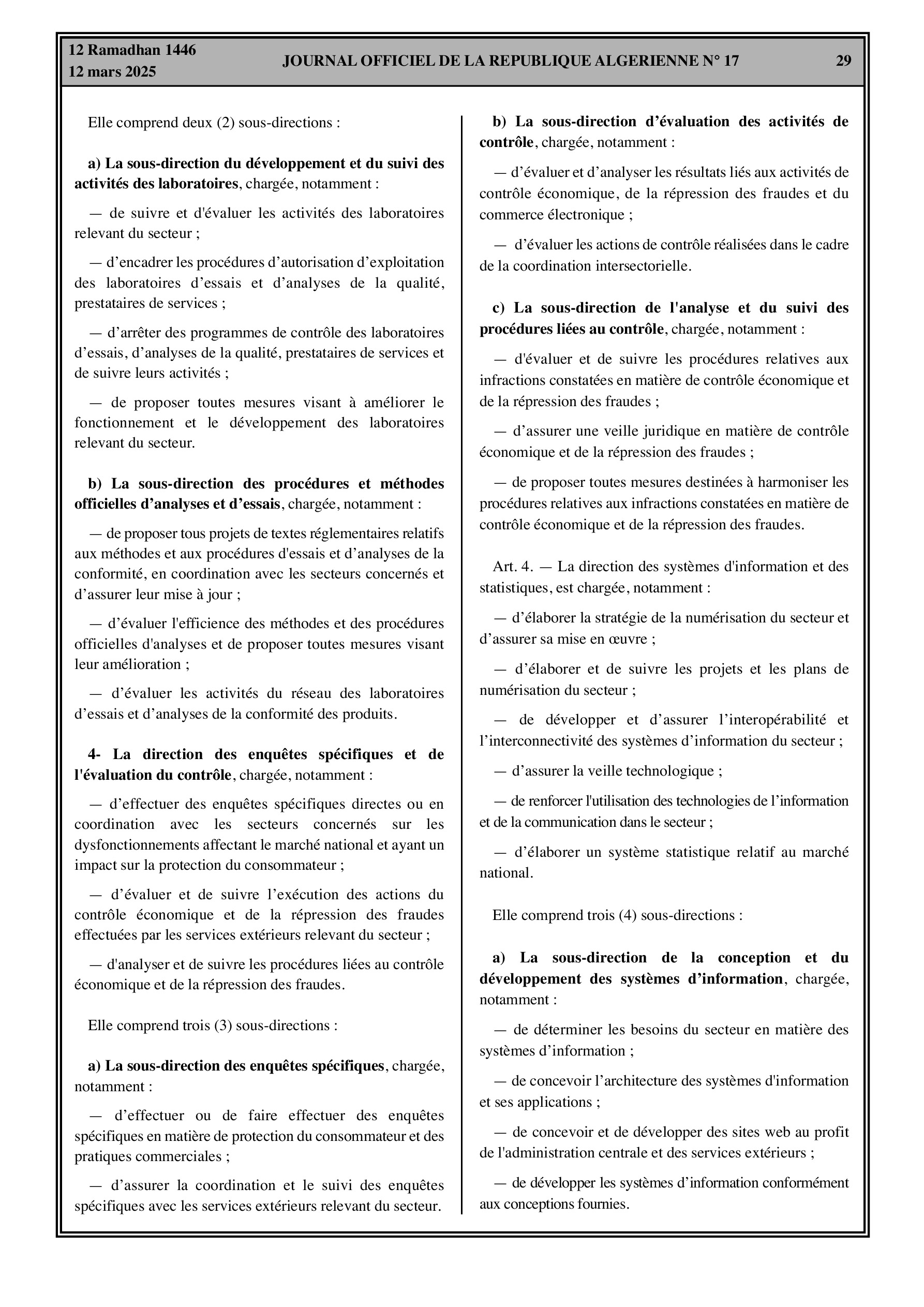 12 Ramadhan 1446
12 mars 2025

JOURNAL OFFICIEL DE LA REPUBLIQUE ALGERIENNE N° 17

29

Elle comprend deux (2) sous-directions :

a) La sous-direction du développement et du suivi des activités des laboratoires, chargée, notamment :

— de suivre et d'évaluer les activités des laboratoires relevant du secteur ;

— d’encadrer les procédures d’autorisation d’exploitation des laboratoires d’essais et d’analyses de la qualité, prestataires de services ;

— d’arrêter des programmes de contrôle des laboratoires d’essais, d’analyses de la qualité, prestataires de services et de suivre leurs activités ;

— de proposer toutes mesures visant à améliorer le fonctionnement et le développement des laboratoires relevant du secteur.

b) La sous-direction des procédures et méthodes officielles d’analyses et d’essais, chargée, notamment :

— de proposer tous projets de textes réglementaires relatifs aux méthodes et aux procédures d'essais et d’analyses de la conformité, en coordination avec les secteurs concernés et d’assurer leur mise à jour ;

— d’évaluer l'efficience des méthodes et des procédures officielles d'analyses et de proposer toutes mesures visant leur amélioration ;

— d’évaluer les activités du réseau des laboratoires d’essais et d’analyses de la conformité des produits.

4- La direction des enquêtes spécifiques et de l'évaluation du contrôle, chargée, notamment :

— d’effectuer des enquêtes spécifiques directes ou en coordination avec les secteurs concernés sur les dysfonctionnements affectant le marché national et ayant un impact sur la protection du consommateur ;

— d’évaluer et de suivre l’exécution des actions du contrôle économique et de la répression des fraudes effectuées par les services extérieurs relevant du secteur ;

— d'analyser et de suivre les procédures liées au contrôle économique et de la répression des fraudes.

Elle comprend trois (3) sous-directions :

a) La sous-direction des enquêtes spécifiques, chargée, notamment :

— d’effectuer ou de faire effectuer des enquêtes spécifiques en matière de protection du consommateur et des pratiques commerciales ;

— d’assurer la coordination et le suivi des enquêtes spécifiques avec les services extérieurs relevant du secteur.

b) La sous-direction d’évaluation des activités de contrôle, chargée, notamment :

— d’évaluer et d’analyser les résultats liés aux activités de contrôle économique, de la répression des fraudes et du commerce électronique ;

— d’évaluer les actions de contrôle réalisées dans le cadre de la coordination intersectorielle.

c) La sous-direction de l'analyse et du suivi des procédures liées au contrôle, chargée, notamment :

— d'évaluer et de suivre les procédures relatives aux infractions constatées en matière de contrôle économique et de la répression des fraudes ;

— d’assurer une veille juridique en matière de contrôle économique et de la répression des fraudes ;

— de proposer toutes mesures destinées à harmoniser les procédures relatives aux infractions constatées en matière de contrôle économique et de la répression des fraudes.

Art. 4. — La direction des systèmes d'information et des statistiques, est chargée, notamment :

— d’élaborer la stratégie de la numérisation du secteur et d’assurer sa mise en œuvre ;

— d’élaborer et de suivre les projets et les plans de numérisation du secteur ;

— de développer et d’assurer l’interopérabilité et l’interconnectivité des systèmes d’information du secteur ;

— d’assurer la veille technologique ;

— de renforcer l'utilisation des technologies de l’information et de la communication dans le secteur ;

— d’élaborer un système statistique relatif au marché national.

Elle comprend trois (4) sous-directions :

a) La sous-direction de la conception et du développement des systèmes d’information, chargée, notamment :

— de déterminer les besoins du secteur en matière des systèmes d’information ;

— de concevoir l’architecture des systèmes d'information et ses applications ;

— de concevoir et de développer des sites web au profit de l'administration centrale et des services extérieurs ;

— de développer les systèmes d’information conformément aux conceptions fournies.